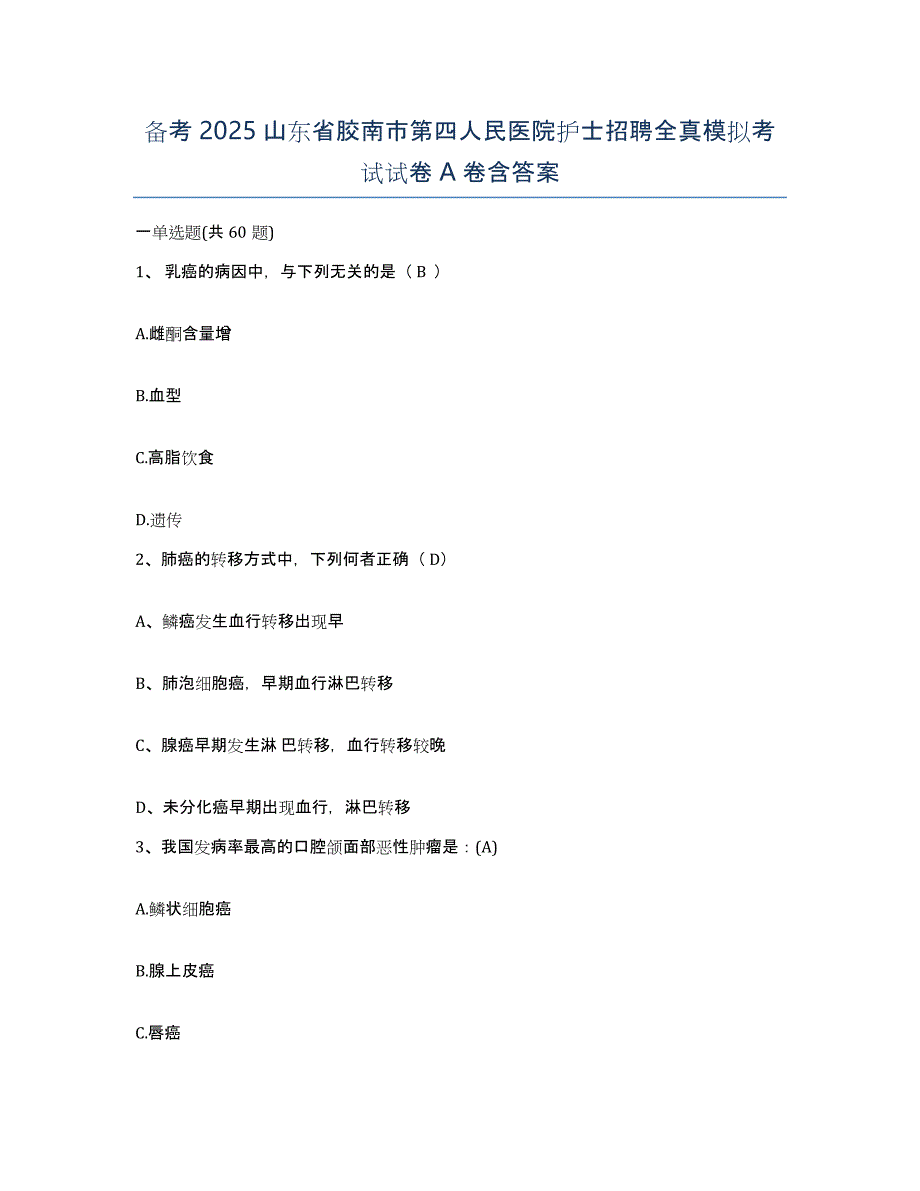 备考 2025 山东省胶南市第四人民医院护士招聘全真模拟考试试卷 A 卷含答案

一单选题(共 60 题)

1、 乳癌的病因中，与下列无关的是（ B ）

A.雌酮含量增

B.血型

C.高脂饮食

D.遗传

2、肺癌的转移方式中，下列何者正确（ D）

A、鳞癌发生血行转移出现早

B、肺泡细胞癌，早期血行淋巴转移

C、腺癌早期发生淋 巴转移，血行转移较晚

D、未分化癌早期出现血行，淋巴转移

3、我国发病率最高的口腔颌面部恶性肿瘤是：(A)

A.鳞状细胞癌

B.腺上皮癌

C.唇癌